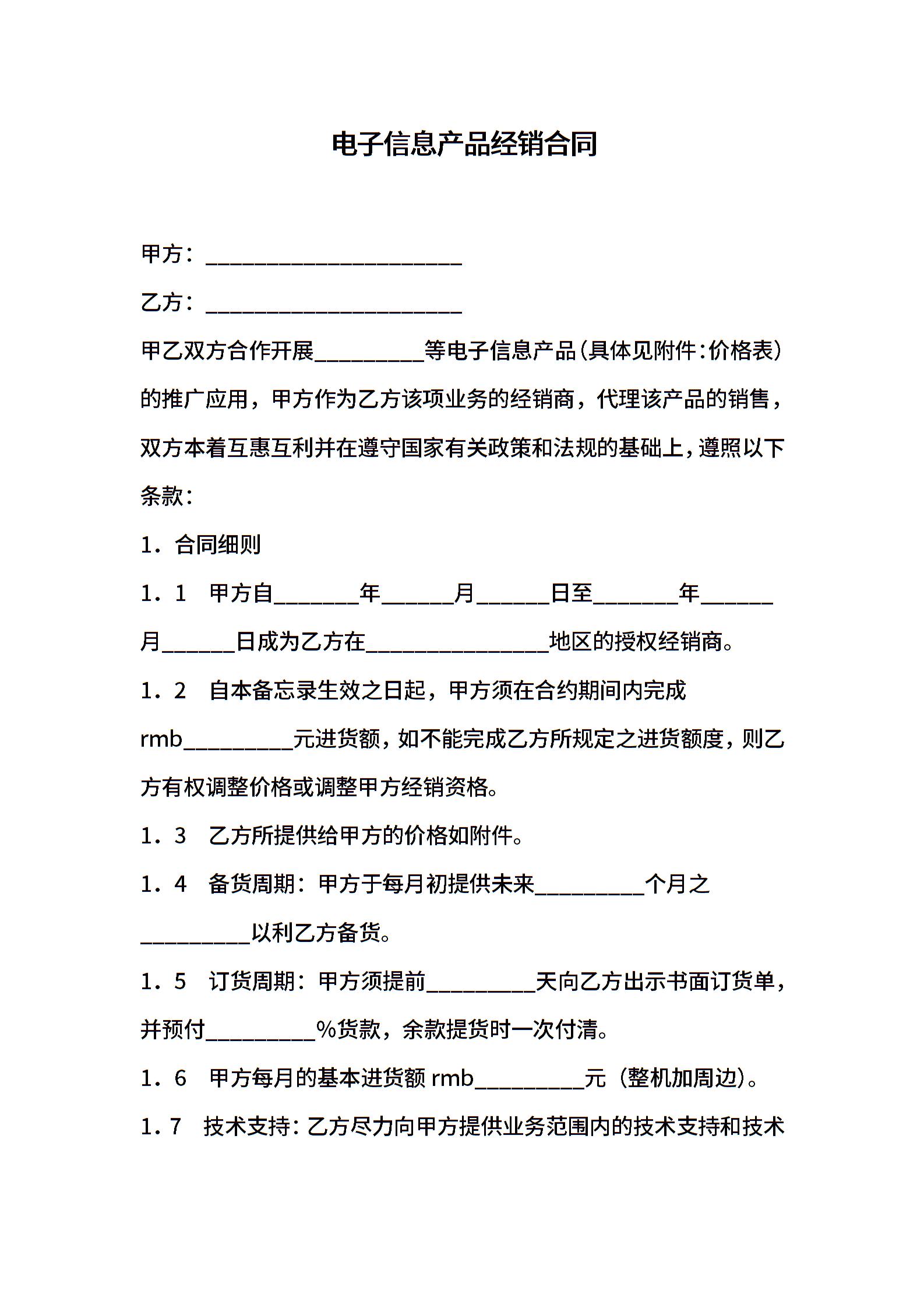 电子信息产品经销合同

甲方：____

乙方：____

甲乙双方合作开展____等电子信息产品（具体见附件：价格表）的推广应用，甲方作为乙方该项业务的经销商，代理该产品的销售，双方本着互惠互利并在遵守国家有关政策和法规的基础上，遵照以下条款：

1．合同细则

1．1　甲方自____年____月____日至____年____月____日成为乙方在____地区的授权经销商。

1．2　自本备忘录生效之日起，甲方须在合约期间内完成rmb____元进货额，如不能完成乙方所规定之进货额度，则乙方有权调整价格或调整甲方经销资格。

1．3　乙方所提供给甲方的价格如附件。

1．4　备货周期：甲方于每月初提供未来____个月之____以利乙方备货。

1．5　订货周期：甲方须提前____天向乙方出示书面订货单，并预付____%货款，余款提货时一次付清。

1．6　甲方每月的基本进货额rmb____元（整机加周边）。

1．7　技术支持：乙方尽力向甲方提供业务范围内的技术支持和技术